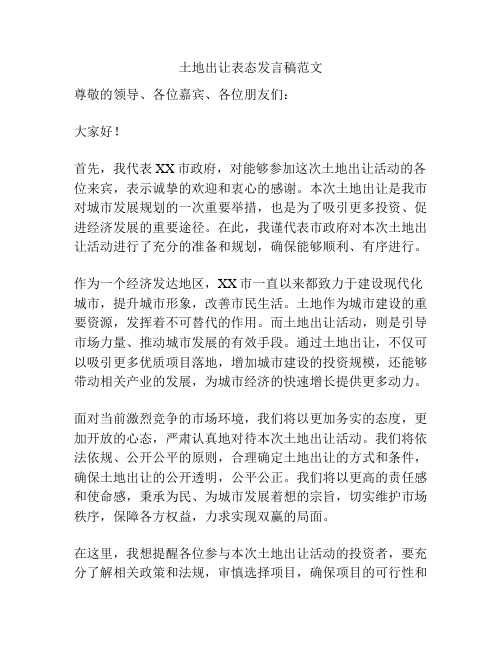 土地出让表态发言稿范文

尊敬的领导、各位嘉宾、各位朋友们：

大家好！

首先，我代表 XX 市政府，对能够参加这次土地出让活动的各位来宾，表示诚挚的欢迎和衷心的感谢。本次土地出让是我市对城市发展规划的一次重要举措，也是为了吸引更多投资、促进经济发展的重要途径。在此，我谨代表市政府对本次土地出让活动进行了充分的准备和规划，确保能够顺利、有序进行。

作为一个经济发达地区，XX 市一直以来都致力于建设现代化城市，提升城市形象，改善市民生活。土地作为城市建设的重要资源，发挥着不可替代的作用。而土地出让活动，则是引导市场力量、推动城市发展的有效手段。通过土地出让，不仅可以吸引更多优质项目落地，增加城市建设的投资规模，还能够带动相关产业的发展，为城市经济的快速增长提供更多动力。

面对当前激烈竞争的市场环境，我们将以更加务实的态度，更加开放的心态，严肃认真地对待本次土地出让活动。我们将依法依规、公开公平的原则，合理确定土地出让的方式和条件，确保土地出让的公开透明，公平公正。我们将以更高的责任感和使命感，秉承为民、为城市发展着想的宗旨，切实维护市场秩序，保障各方权益，力求实现双赢的局面。

在这里，我想提醒各位参与本次土地出让活动的投资者，要充分了解相关政策和法规，审慎选择项目，确保项目的可行性和